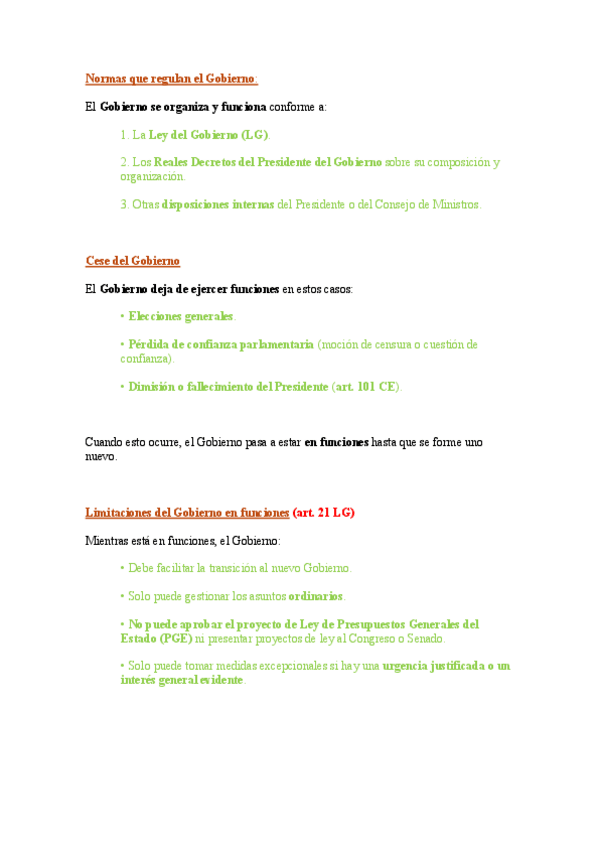 Normas que regulan el Gobierno:

El Gobierno se organiza y funciona conforme a:

1. La Ley del Gobierno (LG).

2. Los Reales Decretos del Presidente del Gobierno sobre su composición y organización.

3. Otras disposiciones internas del Presidente o del Consejo de Ministros.

Cese del Gobierno

El Gobierno deja de ejercer funciones en estos casos:

• Elecciones generales.

• Pérdida de confianza parlamentaria (moción de censura o cuestión de confianza).

• Dimisión o fallecimiento del Presidente (art. 101 CE).

Cuando esto ocurre, el Gobierno pasa a estar en funciones hasta que se forme uno nuevo.

Limitaciones del Gobierno en funciones (art. 21 LG)

Mientras está en funciones, el Gobierno:

• Debe facilitar la transición al nuevo Gobierno.

• Solo puede gestionar los asuntos ordinarios.

• No puede aprobar el proyecto de Ley de Presupuestos Generales del Estado (PGE) ni presentar proyectos de ley al Congreso o Senado.

• Solo puede tomar medidas excepcionales si hay una urgencia justificada o un interés general evidente.